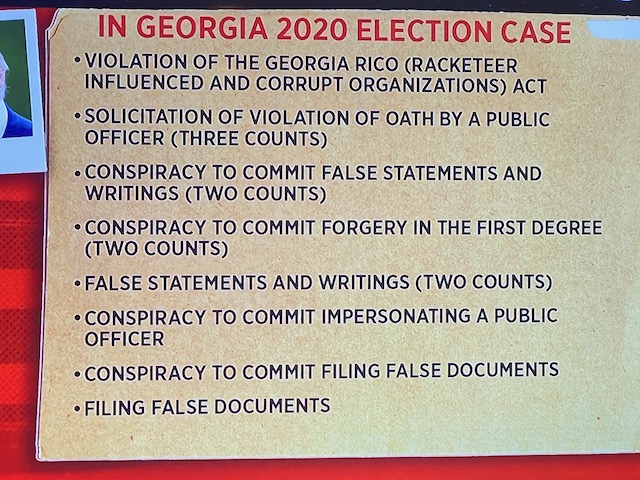 IN GEORGIA 2020 ELECTION CASE

• VIOLATION OF THE GEORGIA RICO (RACKETEER INFLUENCED AND CORRUPT ORGANIZATIONS) ACT

• SOLICITATION OF VIOLATION OF OATH BY A PUBLIC OFFICER (THREE COUNTS)

• CONSPIRACY TO COMMIT FALSE STATEMENTS AND WRITINGS (TWO COUNTS)

• CONSPIRACY TO COMMIT FORGERY IN THE FIRST DEGREE (TWO COUNTS)

• FALSE STATEMENTS AND WRITINGS (TWO COUNTS)

• CONSPIRACY TO COMMIT IMPERSONATING A PUBLIC OFFICER

• CONSPIRACY TO COMMIT FILING FALSE DOCUMENTS

• FILING FALSE DOCUMENTS